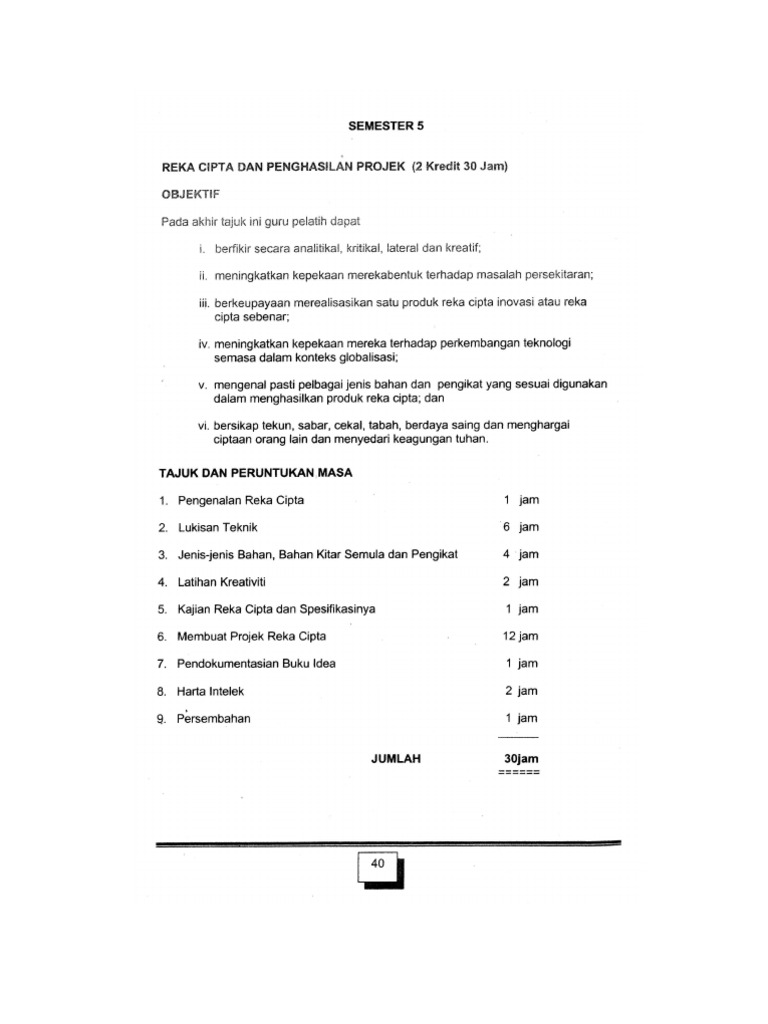 SEMESTER 5

REKA CIPTA DAN PENGHASILAN PROJEK (2 Kredit 30 Jam)

OBJEKTIF

Pada akhir tajuk ini guru pelatih dapat

i. berfikir secara analitikal, kritikal, lateral dan kreatif;

ii. meningkatkan kepekaan merekabentuk terhadap masalah persekitaran;

iii. berkeupayaan merealisasikan satu produk reka cipta inovasi atau reka cipta sebenar;

iv. meningkatkan kepekaan mereka terhadap perkembangan teknologi semasa dalam konteks globalisasi;

v. mengenal pasti pelbagai jenis bahan dan pengikat yang sesuai digunakan dalam menghasilkan produk reka cipta; dan

vi. bersikap tekun, sabar, cekal, tabah, berdaya saing dan menghargai ciptaan orang lain dan menyedari keagungan tuhan.

TAJUK DAN PERUNTUKAN MASA

1. Pengenalan Reka Cipta 1 jam

2. Lukisan Teknik 6 jam

3. Jenis-jenis Bahan, Bahan Kitar Semula dan Pengikat 4 jam

4. Latihan Kreativiti 2 jam

5. Kajian Reka Cipta dan Spesifikasinya 1 jam

6. Membuat Projek Reka Cipta 12 jam

7. Pendokumentasian Buku Idea 1 jam

8. Harta Intelek 2 jam

9. Persembahan 1 jam

JUMLAH 30jam
======

40